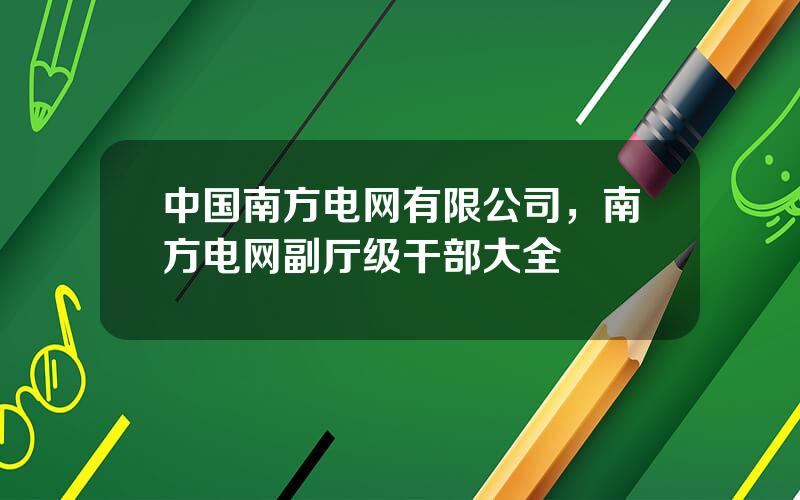 中国南方电网有限公司，南方电网副厅级干部大全